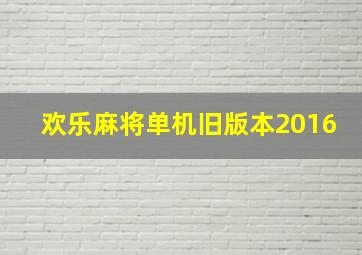 欢乐麻将单机旧版本2016